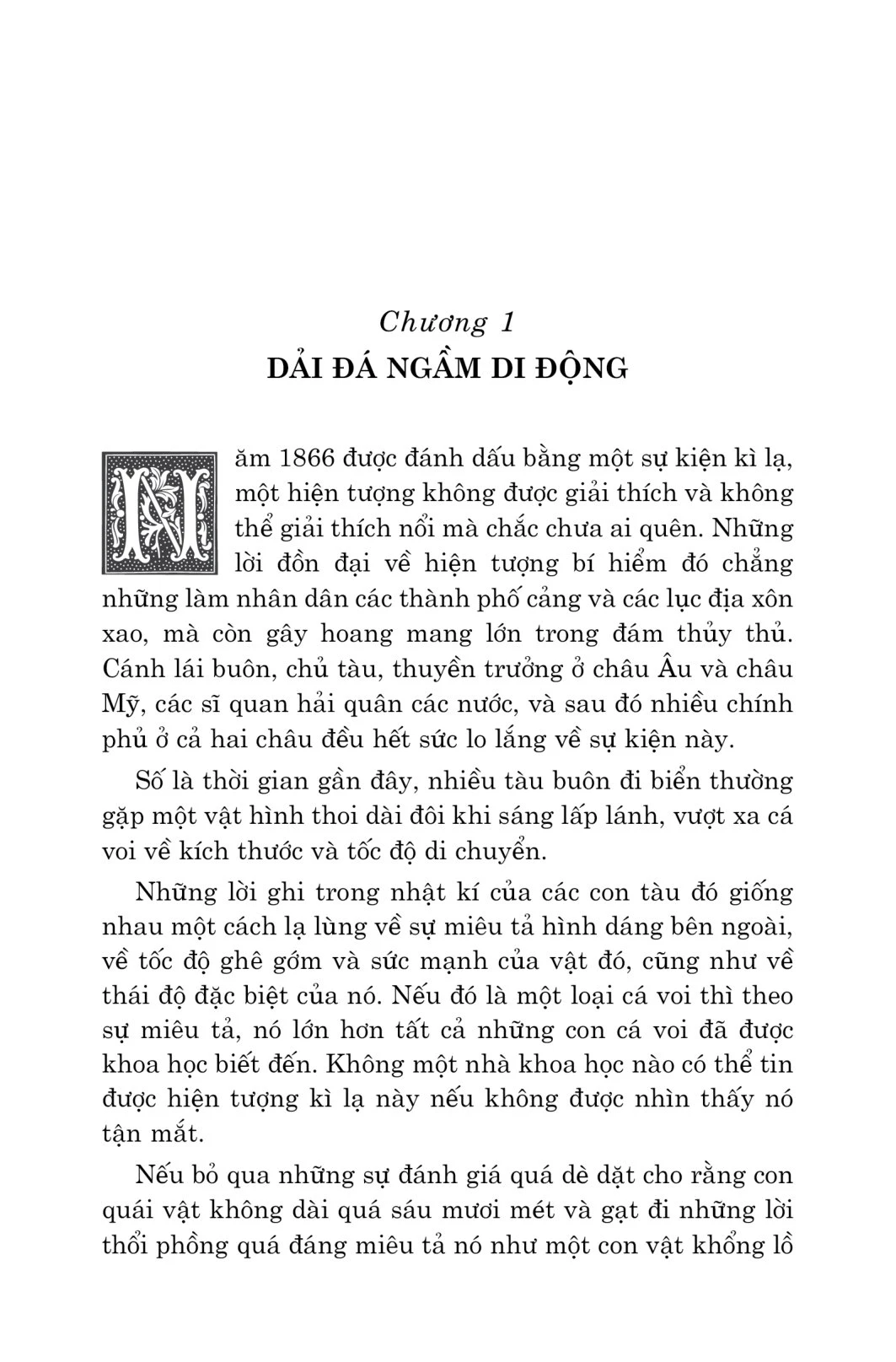 Chương 1
DẢI ĐÁ NGẦM DI ĐỘNG

Năm 1866 được đánh dấu bằng một sự kiện kì lạ, một hiện tượng không được giải thích và không thể giải thích nổi mà chắc chưa ai quên. Những lời đồn đại về hiện tượng bí hiểm đó chẳng những làm nhân dân các thành phố cảng và các lục địa xôn xao, mà còn gây hoang mang lớn trong đám thủy thủ. Cánh lái buôn, chủ tàu, thuyền trưởng ở châu Âu và châu Mỹ, các sĩ quan hải quân các nước, và sau đó nhiều chính phủ ở cả hai châu đều hết sức lo lắng về sự kiện này.

Số là thời gian gần đây, nhiều tàu buôn đi biển thường gặp một vật hình thoi dài đôi khi sáng lấp lánh, vượt xa cá voi về kích thước và tốc độ di chuyển.

Những lời ghi trong nhật kí của các con tàu đó giống nhau một cách lạ lùng về sự miêu tả hình dáng bên ngoài, về tốc độ ghê gớm và sức mạnh của vật đó, cũng như về thái độ đặc biệt của nó. Nếu đó là một loại cá voi thì theo sự miêu tả, nó lớn hơn tất cả những con cá voi đã được khoa học biết đến. Không một nhà khoa học nào có thể tin được hiện tượng kì lạ này nếu không được nhìn thấy nó tận mắt.

Nếu bỏ qua những sự đánh giá quá dè dặt cho rằng con quái vật không dài quá sáu mươi mét và gạt đi những lời thổi phồng quá đáng miêu tả nó như một con vật khổng lồ